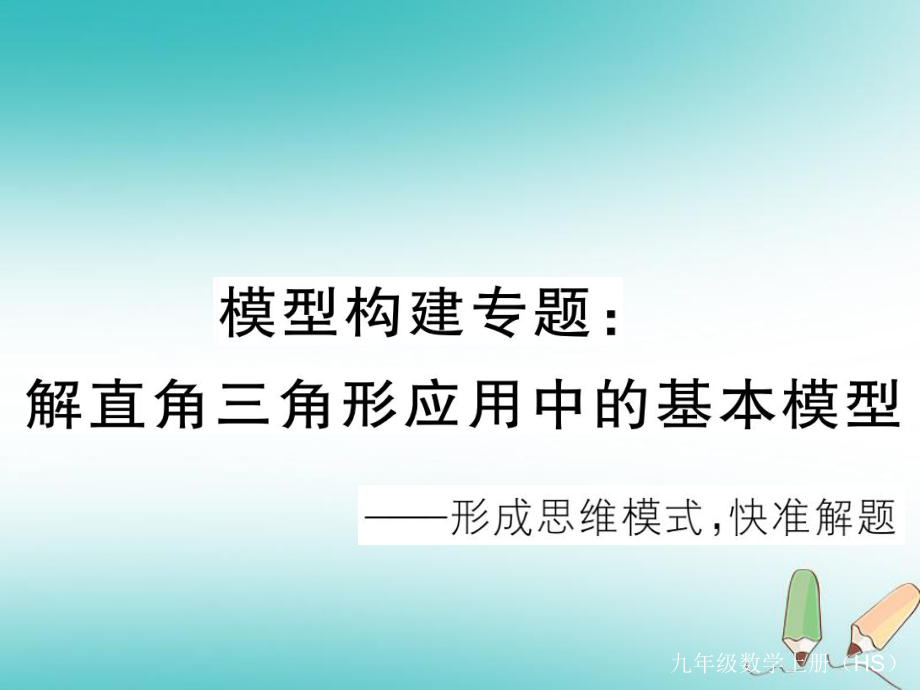 模型构建专题：
解直角三角形应用中的基本模型

——形成思维模式，快准解题

九年级数学上册（HS）